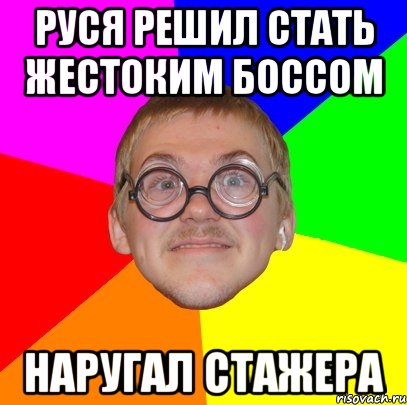 РУСЯ РЕШИЛ СТАТЬ ЖЕСТОКИМ БОССОМ

НАРУГАЛ СТАЖЕРА

risovach.ru